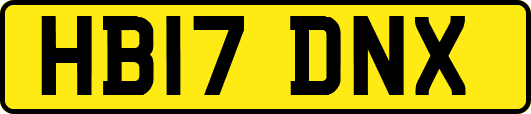 HB17 DNX